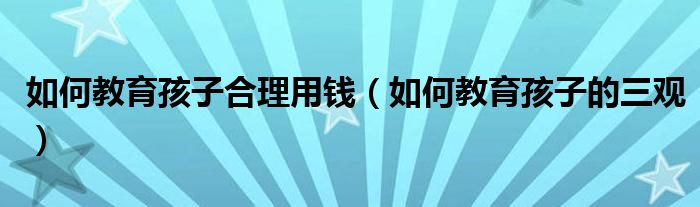 如何教育孩子合理用钱（如何教育孩子的三观）